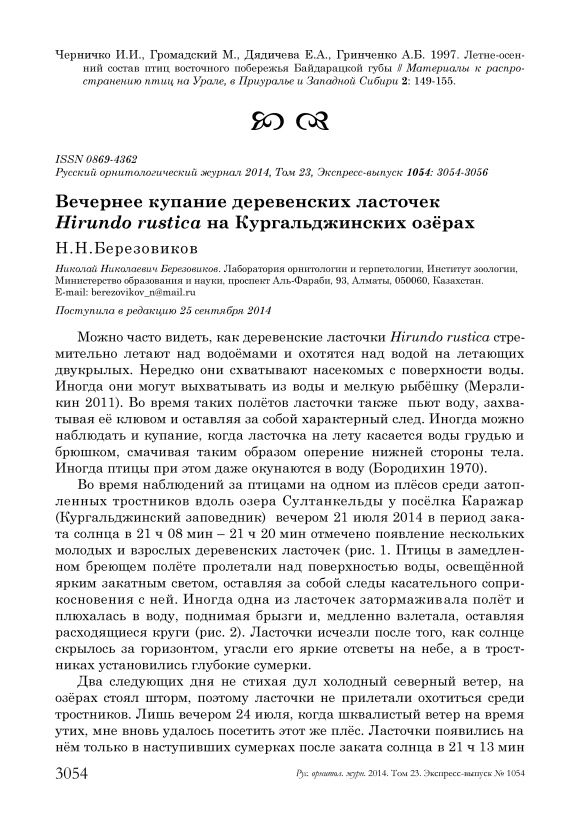 Черничко И.И., Громадский М., Дядичева Е.А., Гринченко А.Б. 1997. Летне-осенний состав птиц восточного побережья Байдарацкой губы // Материалы к распространению птиц на Урале, в Приуралье и Западной Сибири 2: 149-155.

ISSN 0869-4362
Русский орнитологический журнал 2014, Том 23, Экспресс-выпуск 1054: 3054-3056

Вечернее купание деревенских ласточек Hirundo rustica на Кургальджинских озёрах

Н.Н.Березовиков

Николай Николаевич Березовиков. Лаборатория орнитологии и герпетологии, Институт зоологии, Министерство образования и науки, проспект Аль-Фараби, 93, Алматы, 050060, Казахстан. E-mail: berezovikov_n@mail.ru

Поступила в редакцию 25 сентября 2014

Можно часто видеть, как деревенские ласточки Hirundo rustica стремительно летают над водоёмами и охотятся над водой на летающих двукрылых. Нередко они схватывают насекомых с поверхности воды. Иногда они могут выхватывать из воды и мелкую рыбёшку (Мерзликин 2011). Во время таких полётов ласточки также пьют воду, захватывая её клювом и оставляя за собой характерный след. Иногда можно наблюдать и купание, когда ласточка на лету касается воды грудью и брюшком, смачивая таким образом оперение нижней стороны тела. Иногда птицы при этом даже окунаются в воду (Бородихин 1970).

Во время наблюдений за птицами на одном из плёсов среди затопленных тростников вдоль озера Султанкельды у посёлка Каражар (Кургальджинский заповедник) вечером 21 июля 2014 в период заката солнца в 21 ч 08 мин – 21 ч 20 мин отмечено появление нескольких молодых и взрослых деревенских ласточек (рис. 1. Птицы в замедленном бреющем полёте пролетали над поверхностью воды, освещённой ярким закатным светом, оставляя за собой следы касательного соприкосновения с ней. Иногда одна из ласточек затормаживала полёт и плюхалась в воду, поднимая брызги и, медленно взлетала, оставляя расходящиеся круги (рис. 2). Ласточки исчезли после того, как солнце скрылось за горизонтом, угасли его яркие отсветы на небе, а в тростниках установились глубокие сумерки.

Два следующих дня не стихая дул холодный северный ветер, на озёрах стоял шторм, поэтому ласточки не прилетали охотиться среди тростников. Лишь вечером 24 июля, когда шквалистый ветер на время утих, мне вновь удалось посетить этот же плёс. Ласточки появились на нём только в наступивших сумерках после заката солнца в 21 ч 13 мин

3054 Рус. орнитол. журн. 2014. Том 23. Экспресс-выпуск № 1054